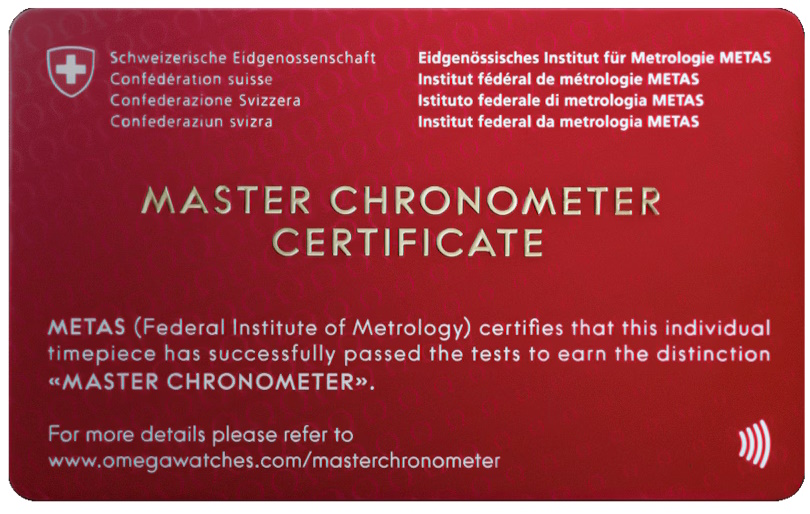 Schweizerische Eidgenossenschaft
Confédération suisse
Confederazione Svizzera
Confederaziun svizra

Eidgenössisches Institut für Metrologie METAS
Institut fédéral de métrologie METAS
Istituto federale di metrologia METAS
Institut federal da metrologia METAS

MASTER CHRONOMETER
CERTIFICATE

METAS (Federal Institute of Metrology) certifies that this individual timepiece has successfully passed the tests to earn the distinction «MASTER CHRONOMETER».

For more details please refer to
www.omegawatches.com/masterchronometer